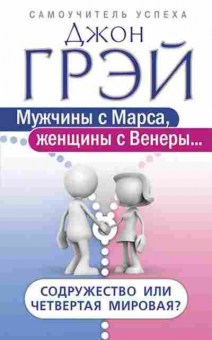 САМОУЧИТЕЛЬ УСПЕХА

Джон
ГРЭЙ

Мужчины с Марса,
женщины с Венеры...

СОДРУЖЕСТВО ИЛИ
ЧЕТВЕРТАЯ МИРОВАЯ?